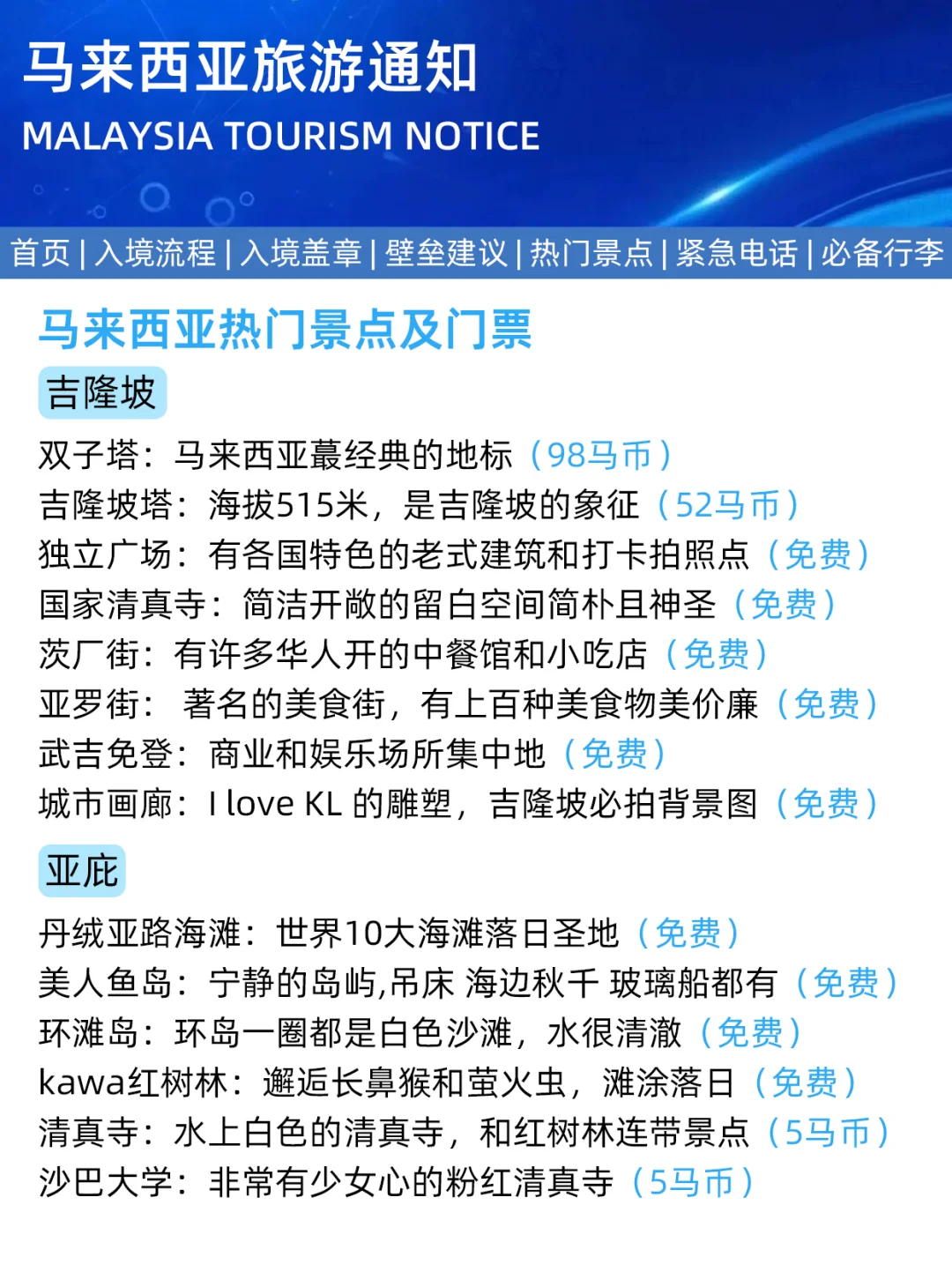 马来西亚旅游通知
MALAYSIA TOURISM NOTICE

首页 | 入境流程 | 入境盖章 | 壁垒建议 | 热门景点 | 紧急电话 | 必备行李

马来西亚热门景点及门票

吉隆坡

双子塔：马来西亚蕞经典的地标（98马币）
吉隆坡塔：海拔515米，是吉隆坡的象征（52马币）
独立广场：有各国特色的老式建筑和打卡拍照点（免费）
国家清真寺：简洁开敞的留白空间简朴且神圣（免费）
茨厂街：有许多华人开的中餐馆和小吃店（免费）
亚罗街： 著名的美食街，有上百种美食物美价廉（免费）
武吉免登：商业和娱乐场所集中地（免费）
城市画廊：I love KL 的雕塑，吉隆坡必拍背景图（免费）

亚庇

丹绒亚路海滩：世界10大海滩落日圣地（免费）
美人鱼岛：宁静的岛屿,吊床 海边秋千 玻璃船都有（免费）
环滩岛：环岛一圈都是白色沙滩，水很清澈（免费）
kawa红树林：邂逅长鼻猴和萤火虫，滩涂落日（免费）
清真寺：水上白色的清真寺，和红树林连带景点（5马币）
沙巴大学：非常有少女心的粉红清真寺（5马币）